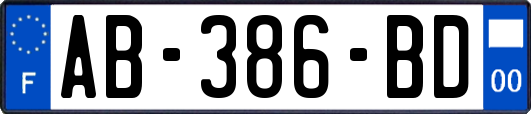 F
AB-386-BD
00